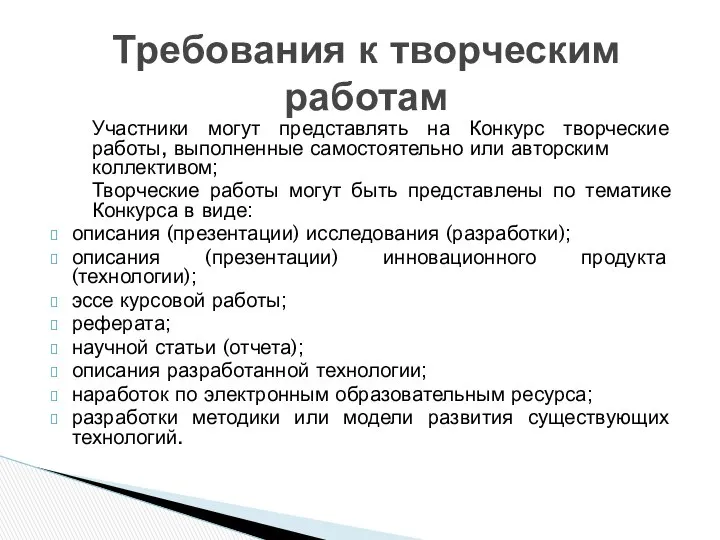 Требования к творческим работам

Участники могут представлять на Конкурс творческие работы, выполненные самостоятельно или авторским коллективом;

Творческие работы могут быть представлены по тематике Конкурса в виде:

описания (презентации) исследования (разработки);

описания (презентации) инновационного продукта (технологии);

эссе курсовой работы;

реферата;

научной статьи (отчета);

описания разработанной технологии;

наработок по электронным образовательным ресурса;

разработки методики или модели развития существующих технологий.